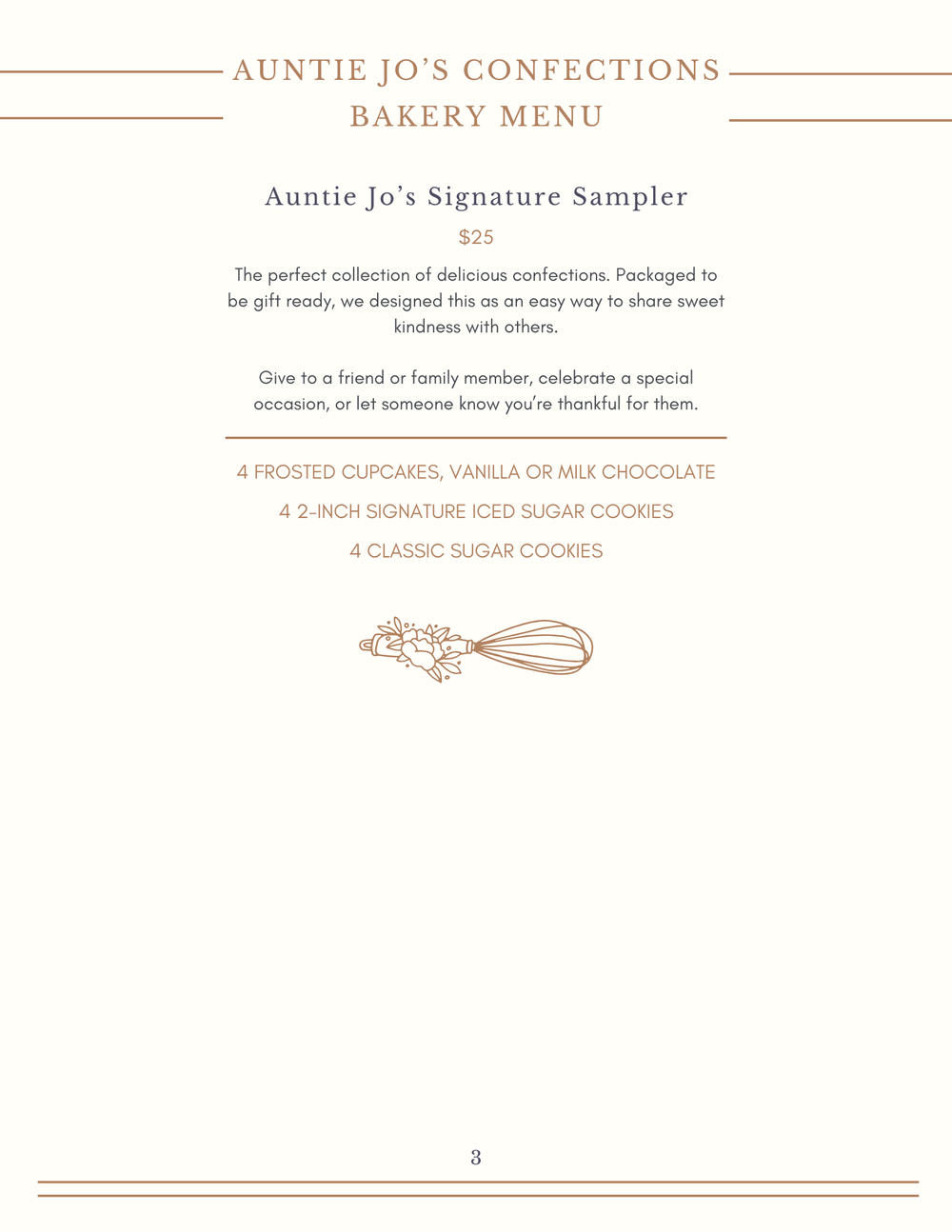 AUNTIE JO'S CONFECTIONS
BAKERY MENU

Auntie Jo's Signature Sampler

$25

The perfect collection of delicious confections. Packaged to be gift ready, we designed this as an easy way to share sweet kindness with others.

Give to a friend or family member, celebrate a special occasion, or let someone know you're thankful for them.

4 FROSTED CUPCAKES, VANILLA OR MILK CHOCOLATE

4 2-INCH SIGNATURE ICED SUGAR COOKIES

4 CLASSIC SUGAR COOKIES

3